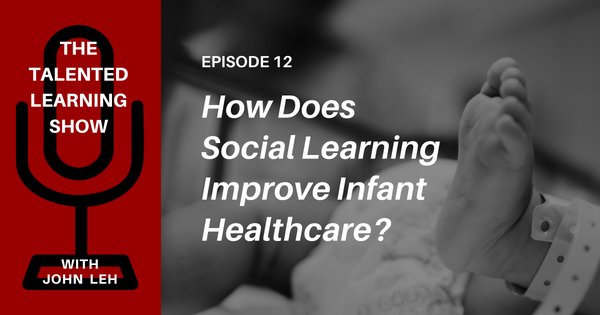 THE TALENTED LEARNING SHOW

WITH JOHN LEH

EPISODE 12

How Does Social Learning Improve Infant Healthcare?